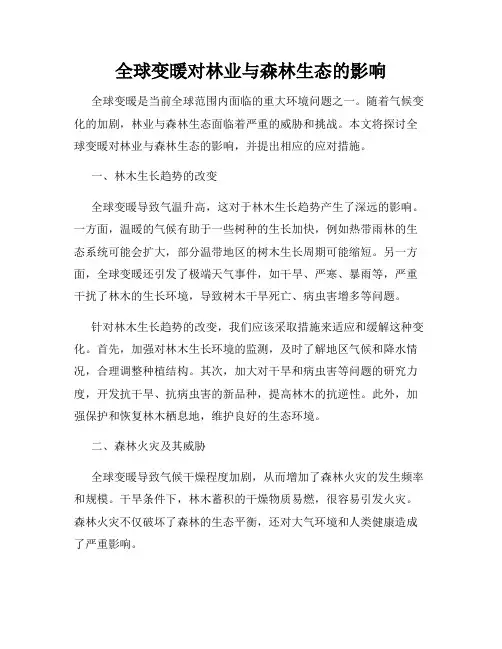 全球变暖对林业与森林生态的影响

全球变暖是当前全球范围内面临的重大环境问题之一。随着气候变化的加剧，林业与森林生态面临着严重的威胁和挑战。本文将探讨全球变暖对林业与森林生态的影响，并提出相应的应对措施。

一、林木生长趋势的改变

全球变暖导致气温升高，这对于林木生长趋势产生了深远的影响。一方面，温暖的气候有助于一些树种的生长加快，例如热带雨林的生态系统可能会扩大，部分温带地区的树木生长周期可能缩短。另一方面，全球变暖还引发了极端天气事件，如干旱、严寒、暴雨等，严重干扰了林木的生长环境，导致树木干旱死亡、病虫害增多等问题。

针对林木生长趋势的改变，我们应该采取措施来适应和缓解这种变化。首先，加强对林木生长环境的监测，及时了解地区气候和降水情况，合理调整种植结构。其次，加大对干旱和病虫害等问题的研究力度，开发抗干旱、抗病虫害的新品种，提高林木的抗逆性。此外，加强保护和恢复林木栖息地，维护良好的生态环境。

二、森林火灾及其威胁

全球变暖导致气候干燥程度加剧，从而增加了森林火灾的发生频率和规模。干旱条件下，林木蓄积的干燥物质易燃，很容易引发火灾。森林火灾不仅破坏了森林的生态平衡，还对大气环境和人类健康造成了严重影响。